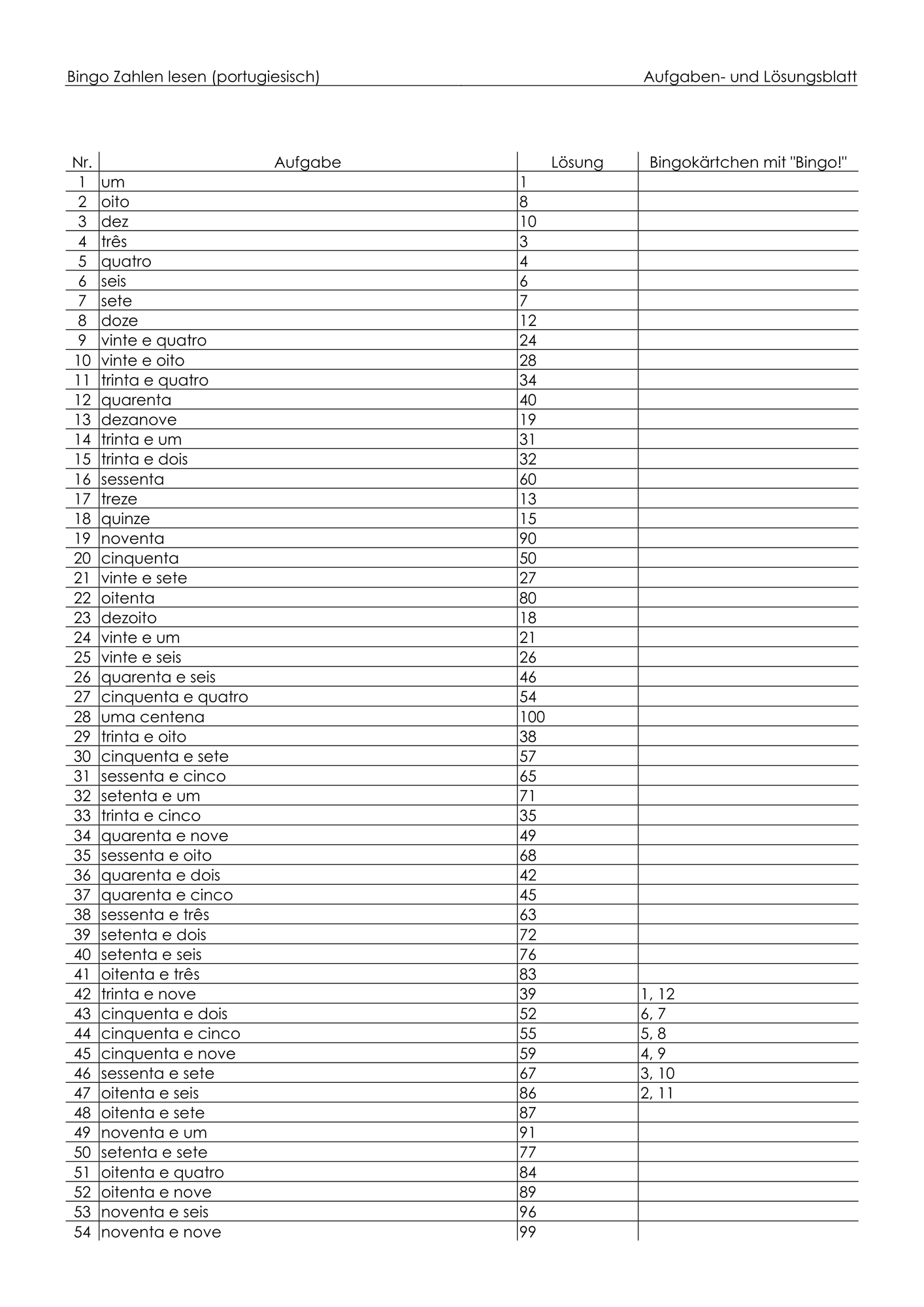 Bingo Zahlen lesen (portugiesisch)

Aufgaben- und Lösungsblatt

| Nr. | Aufgabe | Lösung | Bingokärtchen mit "Bingo!" |
|---|---|---|---|
| 1 | um | 1 | |
| 2 | oito | 8 | |
| 3 | dez | 10 | |
| 4 | três | 3 | |
| 5 | quatro | 4 | |
| 6 | seis | 6 | |
| 7 | sete | 7 | |
| 8 | doze | 12 | |
| 9 | vinte e quatro | 24 | |
| 10 | vinte e oito | 28 | |
| 11 | trinta e quatro | 34 | |
| 12 | quarenta | 40 | |
| 13 | dezanove | 19 | |
| 14 | trinta e um | 31 | |
| 15 | trinta e dois | 32 | |
| 16 | sessenta | 60 | |
| 17 | treze | 13 | |
| 18 | quinze | 15 | |
| 19 | noventa | 90 | |
| 20 | cinquenta | 50 | |
| 21 | vinte e sete | 27 | |
| 22 | oitenta | 80 | |
| 23 | dezoito | 18 | |
| 24 | vinte e um | 21 | |
| 25 | vinte e seis | 26 | |
| 26 | quarenta e seis | 46 | |
| 27 | cinquenta e quatro | 54 | |
| 28 | uma centena | 100 | |
| 29 | trinta e oito | 38 | |
| 30 | cinquenta e sete | 57 | |
| 31 | sessenta e cinco | 65 | |
| 32 | setenta e um | 71 | |
| 33 | trinta e cinco | 35 | |
| 34 | quarenta e nove | 49 | |
| 35 | sessenta e oito | 68 | |
| 36 | quarenta e dois | 42 | |
| 37 | quarenta e cinco | 45 | |
| 38 | sessenta e três | 63 | |
| 39 | setenta e dois | 72 | |
| 40 | setenta e seis | 76 | |
| 41 | oitenta e três | 83 | |
| 42 | trinta e nove | 39 | 1, 12 |
| 43 | cinquenta e dois | 52 | 6, 7 |
| 44 | cinquenta e cinco | 55 | 5, 8 |
| 45 | cinquenta e nove | 59 | 4, 9 |
| 46 | sessenta e sete | 67 | 3, 10 |
| 47 | oitenta e seis | 86 | 2, 11 |
| 48 | oitenta e sete | 87 | |
| 49 | noventa e um | 91 | |
| 50 | setenta e sete | 77 | |
| 51 | oitenta e quatro | 84 | |
| 52 | oitenta e nove | 89 | |
| 53 | noventa e seis | 96 | |
| 54 | noventa e nove | 99 | |